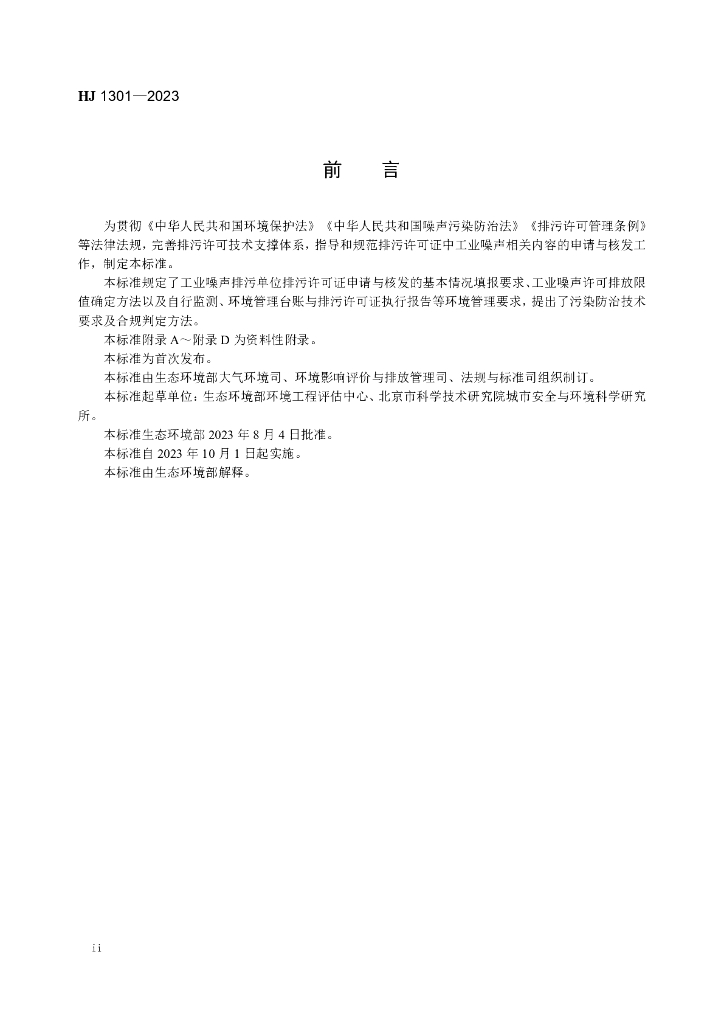 HJ 1301—2023

前　言

为贯彻《中华人民共和国环境保护法》《中华人民共和国噪声污染防治法》《排污许可管理条例》等法律法规，完善排污许可技术支撑体系，指导和规范排污许可证中工业噪声相关内容的申请与核发工作，制定本标准。

本标准规定了工业噪声排污单位排污许可证申请与核发的基本情况填报要求、工业噪声许可排放限值确定方法以及自行监测、环境管理台账与排污许可证执行报告等环境管理要求，提出了污染防治技术要求及合规判定方法。

本标准附录 A～附录 D 为资料性附录。

本标准为首次发布。

本标准由生态环境部大气环境司、环境影响评价与排放管理司、法规与标准司组织制订。

本标准起草单位：生态环境部环境工程评估中心、北京市科学技术研究院城市安全与环境科学研究所。

本标准生态环境部 2023 年 8 月 4 日批准。

本标准自 2023 年 10 月 1 日起实施。

本标准由生态环境部解释。

ii